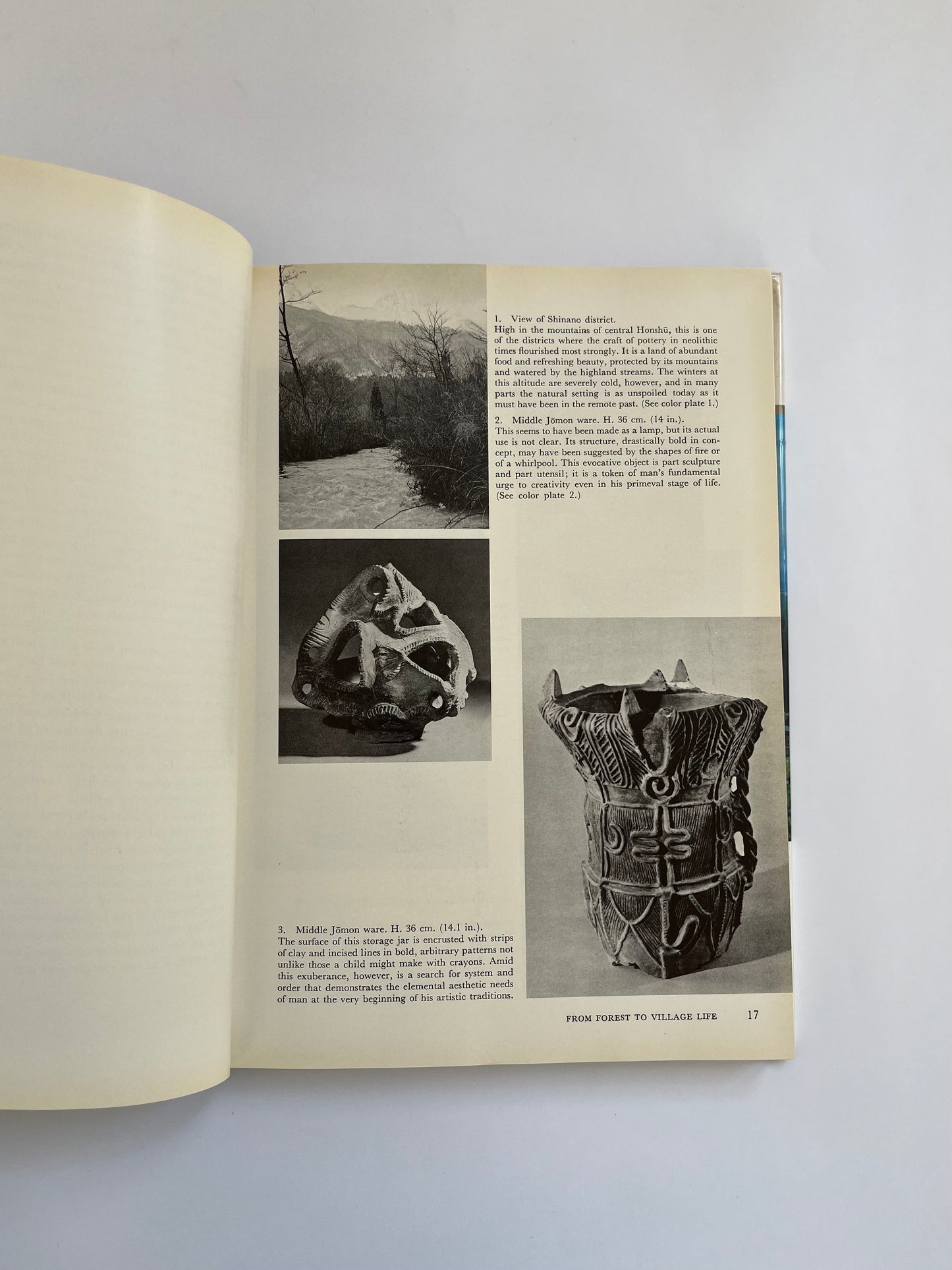 1. View of Shinano district.
High in the mountains of central Honshū, this is one of the districts where the craft of pottery in neolithic times flourished most strongly. It is a land of abundant food and refreshing beauty, protected by its mountains and watered by the highland streams. The winters at this altitude are severely cold, however, and in many parts the natural setting is as unspoiled today as it must have been in the remote past. (See color plate 1.)

2. Middle Jōmon ware. H. 36 cm. (14 in.).
This seems to have been made as a lamp, but its actual use is not clear. Its structure, drastically bold in concept, may have been suggested by the shapes of fire or of a whirlpool. This evocative object is part sculpture and part utensil; it is a token of man's fundamental urge to creativity even in his primeval stage of life. (See color plate 2.)

3. Middle Jōmon ware. H. 36 cm. (14.1 in.).
The surface of this storage jar is encrusted with strips of clay and incised lines in bold, arbitrary patterns not unlike those a child might make with crayons. Amid this exuberance, however, is a search for system and order that demonstrates the elemental aesthetic needs of man at the very beginning of his artistic traditions.

FROM FOREST TO VILLAGE LIFE 17